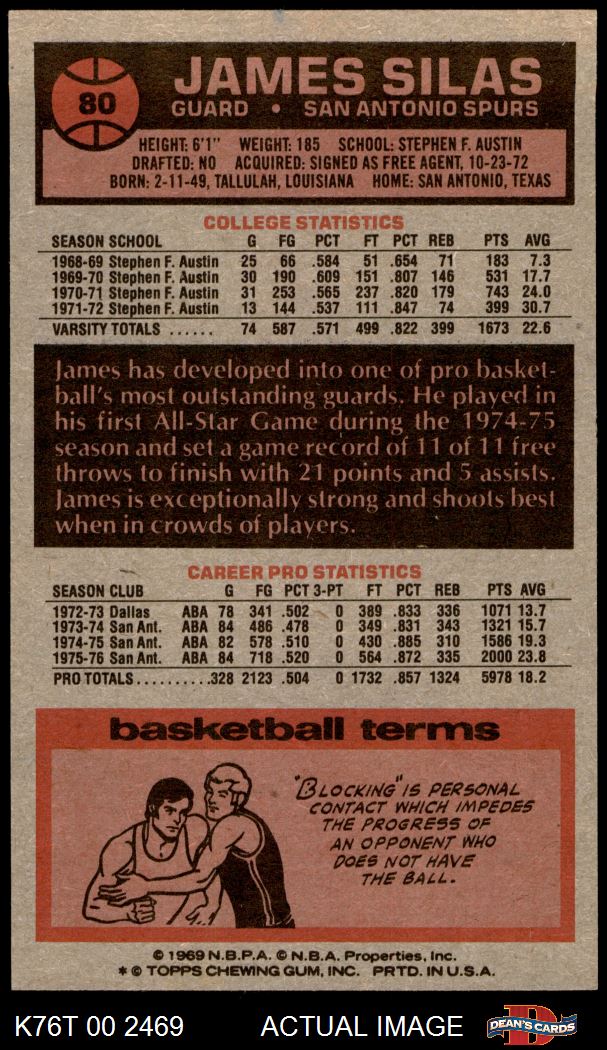 80

JAMES SILAS
GUARD • SAN ANTONIO SPURS

HEIGHT: 6'1" WEIGHT: 185 SCHOOL: STEPHEN F. AUSTIN
DRAFTED: NO ACQUIRED: SIGNED AS FREE AGENT, 10-23-72
BORN: 2-11-49, TALLULAH, LOUISIANA HOME: SAN ANTONIO, TEXAS

COLLEGE STATISTICS

| SEASON SCHOOL | G | FG | PCT | FT | PCT | REB | PTS | AVG |
|---|---|---|---|---|---|---|---|---|
| 1968-69 Stephen F. Austin | 25 | 66 | .584 | 51 | .654 | 71 | 183 | 7.3 |
| 1969-70 Stephen F. Austin | 30 | 190 | .609 | 151 | .807 | 146 | 531 | 17.7 |
| 1970-71 Stephen F. Austin | 31 | 253 | .565 | 237 | .820 | 179 | 743 | 24.0 |
| 1971-72 Stephen F. Austin | 13 | 144 | .537 | 111 | .847 | 74 | 399 | 30.7 |
| VARSITY TOTALS | 74 | 587 | .571 | 499 | .822 | 399 | 1673 | 22.6 |

James has developed into one of pro basketball's most outstanding guards. He played in his first All-Star Game during the 1974-75 season and set a game record of 11 of 11 free throws to finish with 21 points and 5 assists. James is exceptionally strong and shoots best when in crowds of players.

CAREER PRO STATISTICS

| SEASON CLUB | | G | FG | PCT | 3-PT | FT | PCT | REB | PTS | AVG |
|---|---|---|---|---|---|---|---|---|---|---|
| 1972-73 Dallas | ABA | 78 | 341 | .502 | 0 | 389 | .833 | 336 | 1071 | 13.7 |
| 1973-74 San Ant. | ABA | 84 | 486 | .478 | 0 | 349 | .831 | 343 | 1321 | 15.7 |
| 1974-75 San Ant. | ABA | 82 | 578 | .510 | 0 | 430 | .885 | 310 | 1586 | 19.3 |
| 1975-76 San Ant. | ABA | 84 | 718 | .520 | 0 | 564 | .872 | 335 | 2000 | 23.8 |
| PRO TOTALS | | 328 | 2123 | .504 | 0 | 1732 | .857 | 1324 | 5978 | 18.2 |

basketball terms

"BLOCKING" IS PERSONAL CONTACT WHICH IMPEDES THE PROGRESS OF AN OPPONENT WHO DOES NOT HAVE THE BALL.

© 1969 N.B.P.A. © N.B.A. Properties, Inc.
* © TOPPS CHEWING GUM, INC. PRTD. IN U.S.A.

K76T 00 2469 ACTUAL IMAGE DEAN'S CARDS